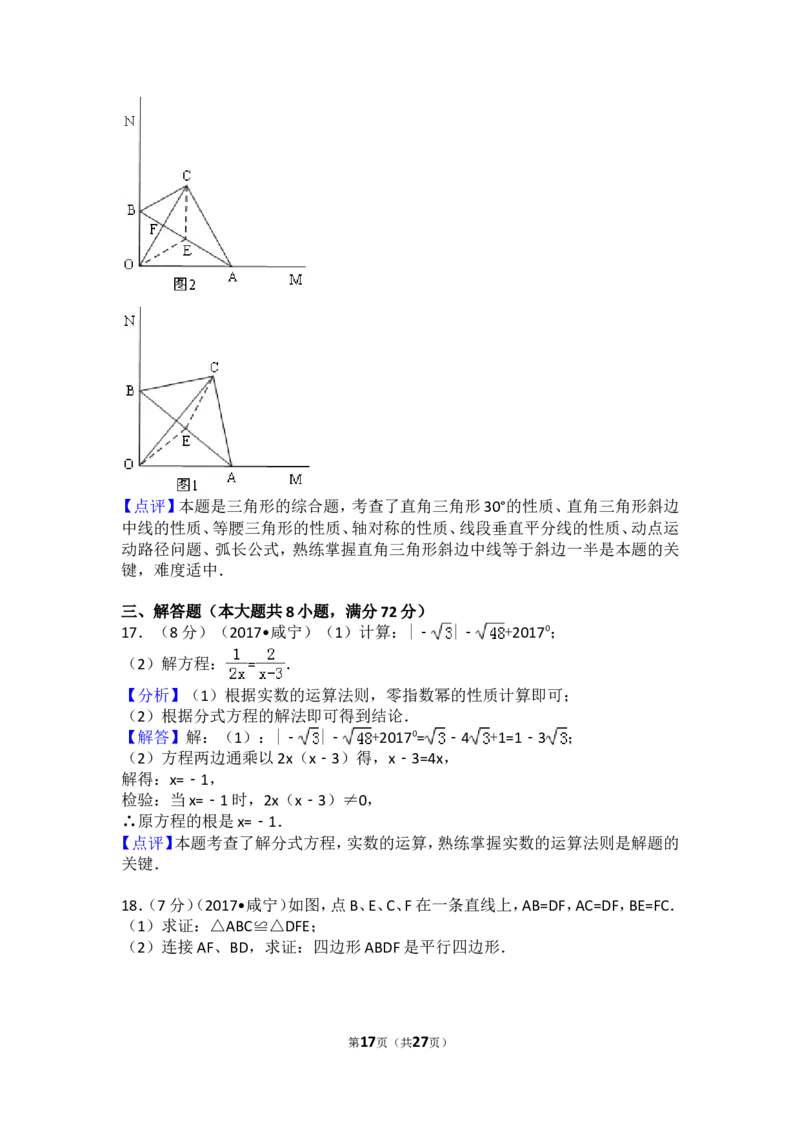 N

C

B

F

E

O

图2

A

M

N

C

B

E

O

图1

A

M

【点评】本题是三角形的综合题，考查了直角三角形30°的性质、直角三角形斜边中线的性质、等腰三角形的性质、轴对称的性质、线段垂直平分线的性质、动点运动路径问题、弧长公式，熟练掌握直角三角形斜边中线等于斜边一半是本题的关键，难度适中．

三、解答题（本大题共8小题，满分72分）

17．（8分）（2017•咸宁）（1）计算：$|-\sqrt{3}|-\sqrt{48}+2017^0$；

（2）解方程：$\frac{1}{2x}=\frac{2}{x-3}$．

【分析】（1）根据实数的运算法则，零指数幂的性质计算即可；

（2）根据分式方程的解法即可得到结论．

【解答】解：（1）：$|-\sqrt{3}|-\sqrt{48}+2017^0=\sqrt{3}-4\sqrt{3}+1=1-3\sqrt{3}$；

（2）方程两边通乘以2x（x﹣3）得，x﹣3=4x，

解得：x=﹣1，

检验：当x=﹣1时，2x（x﹣3）≠0，

∴原方程的根是x=﹣1．

【点评】本题考查了解分式方程，实数的运算，熟练掌握实数的运算法则是解题的关键．

18．（7分）（2017•咸宁）如图，点B、E、C、F在一条直线上，AB=DF，AC=DF，BE=FC．

（1）求证：△ABC≌△DFE；

（2）连接AF、BD，求证：四边形ABDF是平行四边形．

第17页（共27页）